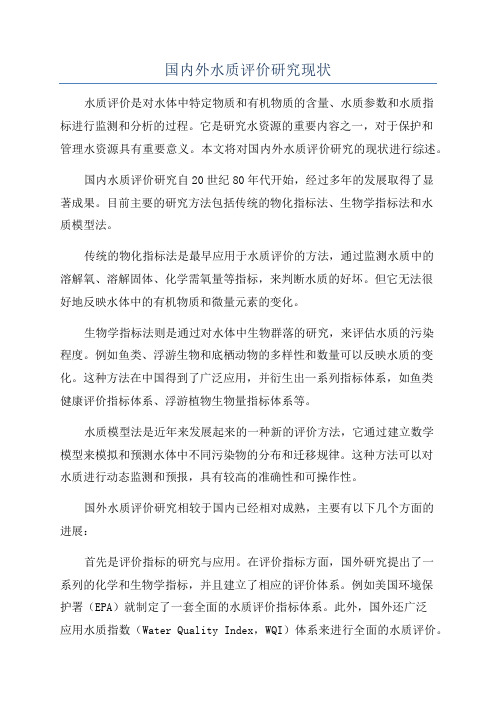 国内外水质评价研究现状

水质评价是对水体中特定物质和有机物质的含量、水质参数和水质指标进行监测和分析的过程。它是研究水资源的重要内容之一，对于保护和管理水资源具有重要意义。本文将对国内外水质评价研究的现状进行综述。

国内水质评价研究自20世纪80年代开始，经过多年的发展取得了显著成果。目前主要的研究方法包括传统的物化指标法、生物学指标法和水质模型法。

传统的物化指标法是最早应用于水质评价的方法，通过监测水质中的溶解氧、溶解固体、化学需氧量等指标，来判断水质的好坏。但它无法很好地反映水体中的有机物质和微量元素的变化。

生物学指标法则是通过对水体中生物群落的研究，来评估水质的污染程度。例如鱼类、浮游生物和底栖动物的多样性和数量可以反映水质的变化。这种方法在中国得到了广泛应用，并衍生出一系列指标体系，如鱼类健康评价指标体系、浮游植物生物量指标体系等。

水质模型法是近年来发展起来的一种新的评价方法，它通过建立数学模型来模拟和预测水体中不同污染物的分布和迁移规律。这种方法可以对水质进行动态监测和预报，具有较高的准确性和可操作性。

国外水质评价研究相较于国内已经相对成熟，主要有以下几个方面的进展：

首先是评价指标的研究与应用。在评价指标方面，国外研究提出了一系列的化学和生物学指标，并且建立了相应的评价体系。例如美国环境保护署（EPA）就制定了一套全面的水质评价指标体系。此外，国外还广泛应用水质指数（Water Quality Index，WQI）体系来进行全面的水质评价。